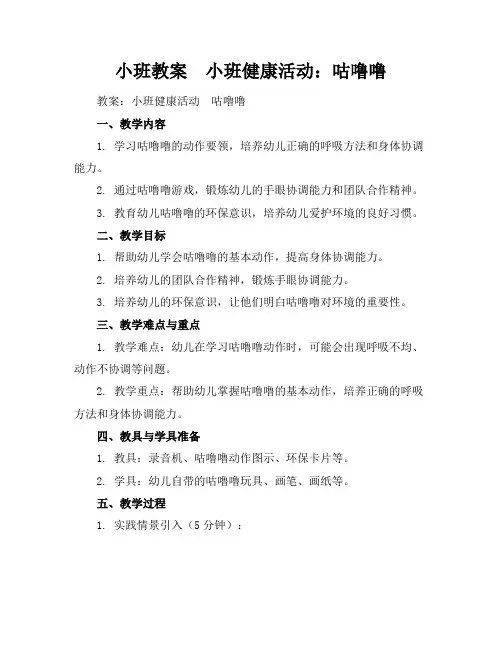 小班教案　小班健康活动：咕噜噜

教案：小班健康活动　咕噜噜

一、教学内容

1. 学习咕噜噜的动作要领，培养幼儿正确的呼吸方法和身体协调能力。

2. 通过咕噜噜游戏，锻炼幼儿的手眼协调能力和团队合作精神。

3. 教育幼儿咕噜噜的环保意识，培养幼儿爱护环境的良好习惯。

二、教学目标

1. 帮助幼儿学会咕噜噜的基本动作，提高身体协调能力。

2. 培养幼儿的团队合作精神，锻炼手眼协调能力。

3. 培养幼儿的环保意识，让他们明白咕噜噜对环境的重要性。

三、教学难点与重点

1. 教学难点：幼儿在学习咕噜噜动作时，可能会出现呼吸不均、动作不协调等问题。

2. 教学重点：帮助幼儿掌握咕噜噜的基本动作，培养正确的呼吸方法和身体协调能力。

四、教具与学具准备

1. 教具：录音机、咕噜噜动作图示、环保卡片等。

2. 学具：幼儿自带的咕噜噜玩具、画笔、画纸等。

五、教学过程

1. 实践情景引入（5 分钟）：